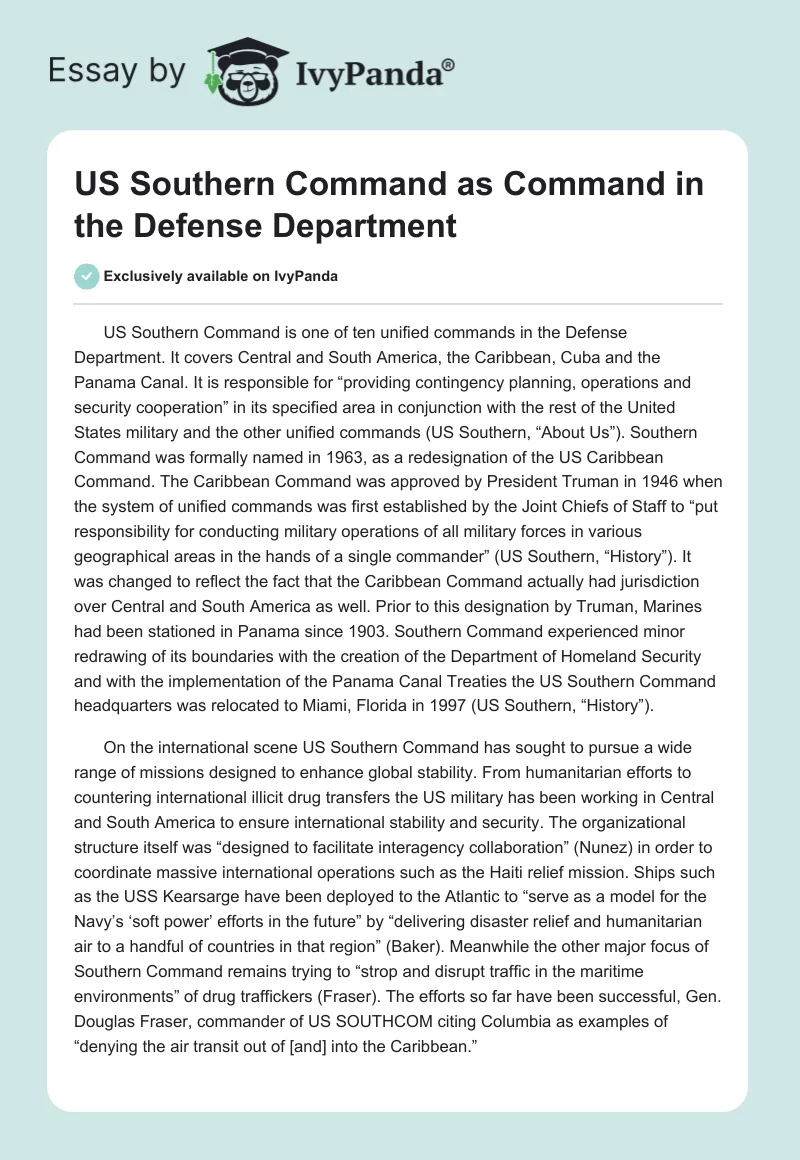 Essay by IvyPanda®

US Southern Command as Command in the Defense Department

Exclusively available on IvyPanda

US Southern Command is one of ten unified commands in the Defense Department. It covers Central and South America, the Caribbean, Cuba and the Panama Canal. It is responsible for “providing contingency planning, operations and security cooperation” in its specified area in conjunction with the rest of the United States military and the other unified commands (US Southern, “About Us”). Southern Command was formally named in 1963, as a redesignation of the US Caribbean Command. The Caribbean Command was approved by President Truman in 1946 when the system of unified commands was first established by the Joint Chiefs of Staff to “put responsibility for conducting military operations of all military forces in various geographical areas in the hands of a single commander” (US Southern, “History”). It was changed to reflect the fact that the Caribbean Command actually had jurisdiction over Central and South America as well. Prior to this designation by Truman, Marines had been stationed in Panama since 1903. Southern Command experienced minor redrawing of its boundaries with the creation of the Department of Homeland Security and with the implementation of the Panama Canal Treaties the US Southern Command headquarters was relocated to Miami, Florida in 1997 (US Southern, “History”).

On the international scene US Southern Command has sought to pursue a wide range of missions designed to enhance global stability. From humanitarian efforts to countering international illicit drug transfers the US military has been working in Central and South America to ensure international stability and security. The organizational structure itself was “designed to facilitate interagency collaboration” (Nunez) in order to coordinate massive international operations such as the Haiti relief mission. Ships such as the USS Kearsarge have been deployed to the Atlantic to “serve as a model for the Navy’s ‘soft power’ efforts in the future” by “delivering disaster relief and humanitarian air to a handful of countries in that region” (Baker). Meanwhile the other major focus of Southern Command remains trying to “strop and disrupt traffic in the maritime environments” of drug traffickers (Fraser). The efforts so far have been successful, Gen. Douglas Fraser, commander of US SOUTHCOM citing Columbia as examples of “denying the air transit out of [and] into the Caribbean.”